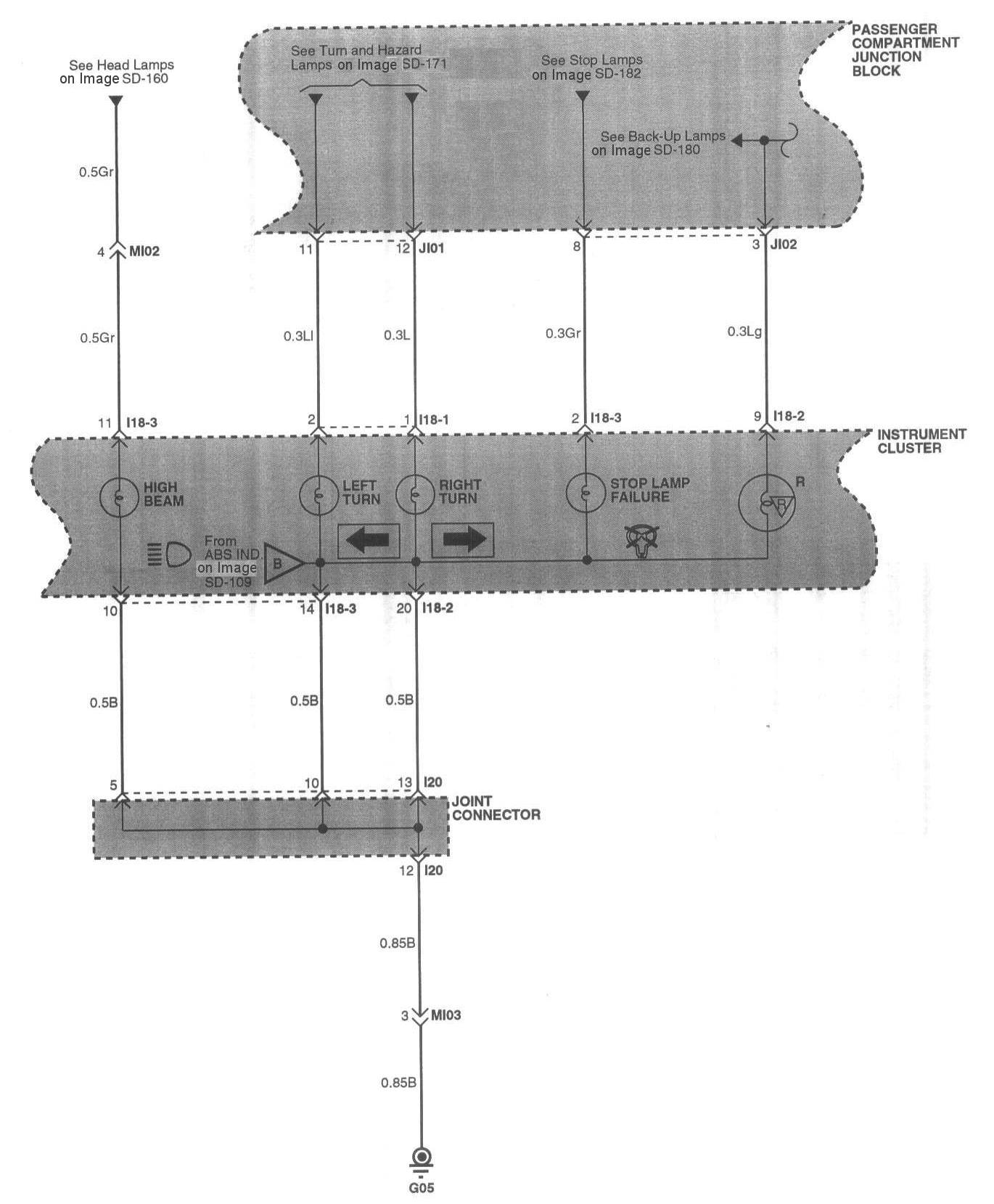 See Head Lamps on Image SD-160

See Turn and Hazard Lamps on Image SD-171

See Stop Lamps on Image SD-182

PASSENGER COMPARTMENT JUNCTION BLOCK

See Back-Up Lamps on Image SD-180

0.5Gr

4 MI02

11 12 JI01

8 3 JI02

0.5Gr

0.3Ll

0.3L

0.3Gr

0.3Lg

11 I18-3

2 1 I18-1

2 I18-3

9 I18-2

INSTRUMENT CLUSTER

HIGH BEAM

LEFT TURN

RIGHT TURN

STOP LAMP FAILURE

R

From ABS IND. on Image SD-109

B

10

14 I18-3

20 I18-2

0.5B

0.5B

0.5B

5

10

13 I20

JOINT CONNECTOR

12 I20

0.85B

3 MI03

0.85B

G05